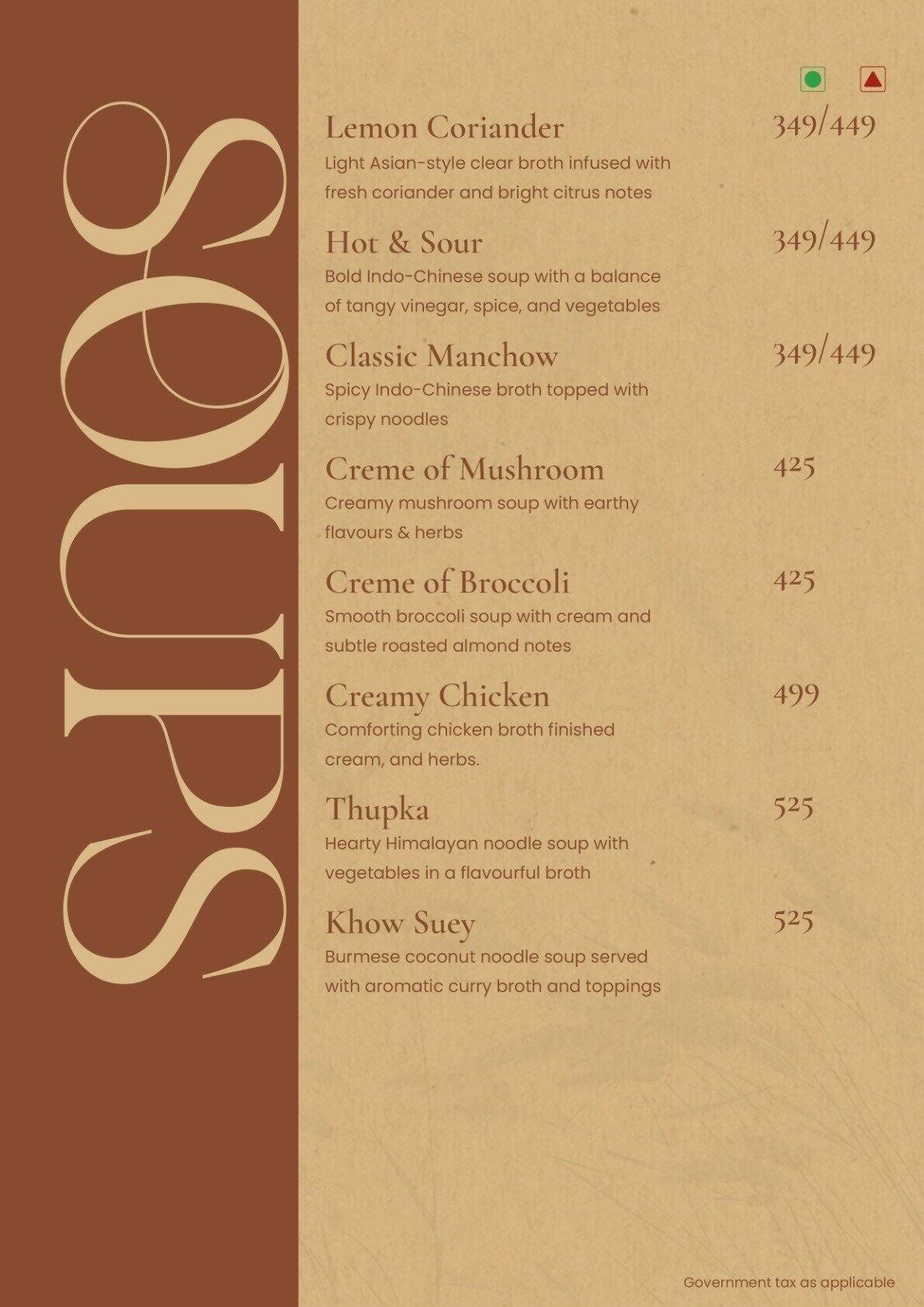 SOUPS

Lemon Coriander 349/449
Light Asian-style clear broth infused with fresh coriander and bright citrus notes

Hot & Sour 349/449
Bold Indo-Chinese soup with a balance of tangy vinegar, spice, and vegetables

Classic Manchow 349/449
Spicy Indo-Chinese broth topped with crispy noodles

Creme of Mushroom 425
Creamy mushroom soup with earthy flavours & herbs

Creme of Broccoli 425
Smooth broccoli soup with cream and subtle roasted almond notes

Creamy Chicken 499
Comforting chicken broth finished cream, and herbs.

Thupka 525
Hearty Himalayan noodle soup with vegetables in a flavourful broth

Khow Suey 525
Burmese coconut noodle soup served with aromatic curry broth and toppings

Government tax as applicable